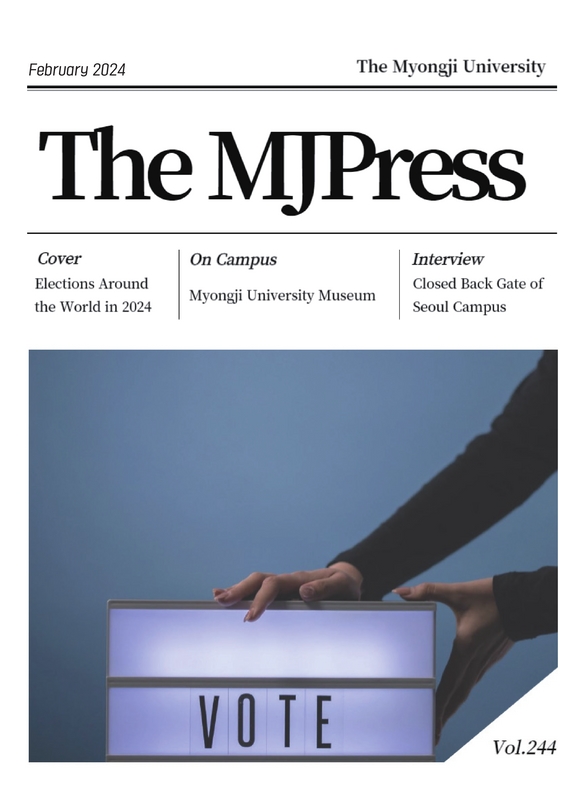 February 2024

The Myongji University

The MJPress

Cover
Elections Around the World in 2024

On Campus
Myongji University Museum

Interview
Closed Back Gate of Seoul Campus

VOTE

Vol.244